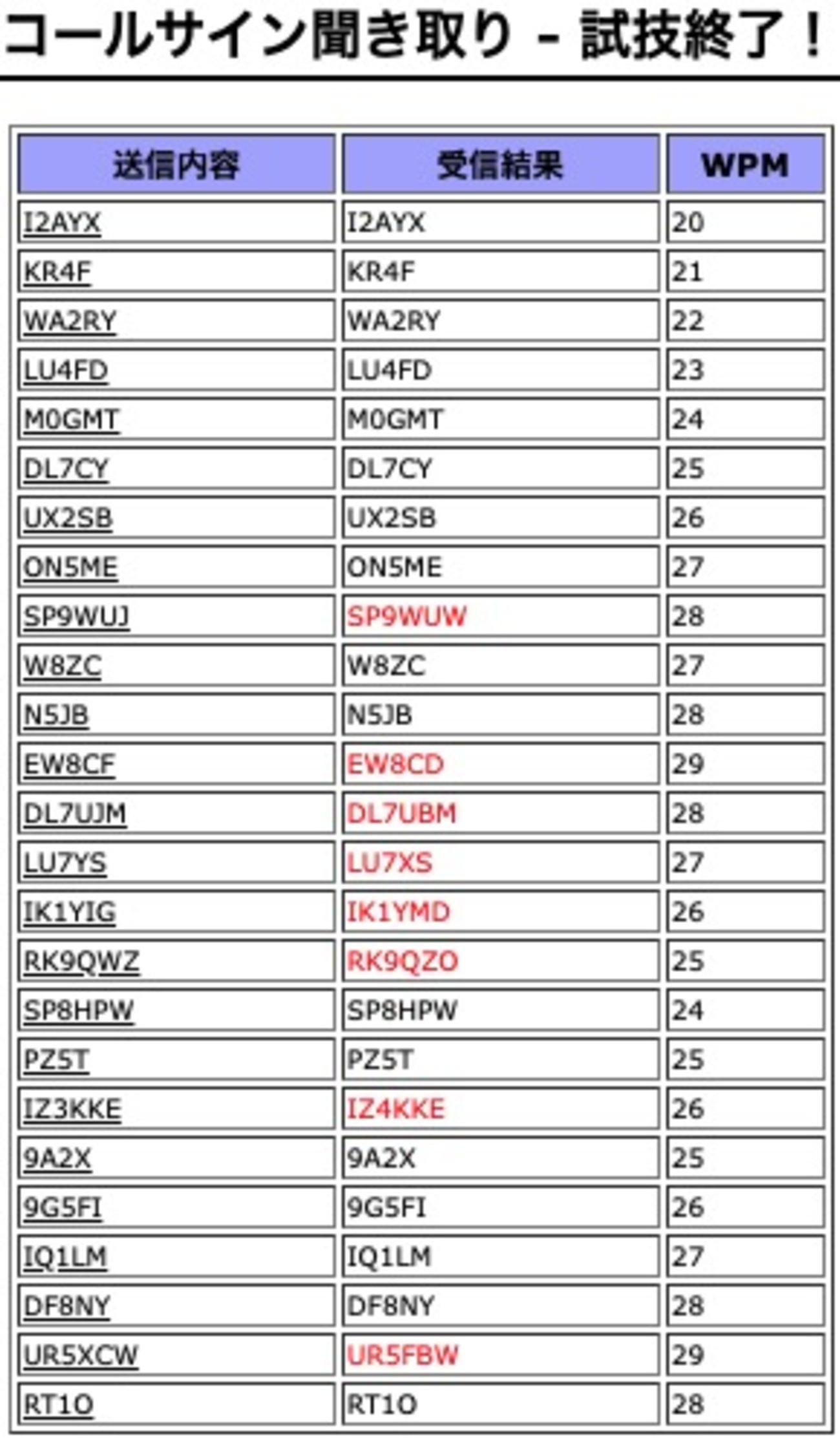 コールサイン聞き取り - 試技終了！

| 送信内容 | 受信結果 | WPM |
|---|---|---|
| I2AYX | I2AYX | 20 |
| KR4F | KR4F | 21 |
| WA2RY | WA2RY | 22 |
| LU4FD | LU4FD | 23 |
| M0GMT | M0GMT | 24 |
| DL7CY | DL7CY | 25 |
| UX2SB | UX2SB | 26 |
| ON5ME | ON5ME | 27 |
| SP9WUJ | SP9WUW | 28 |
| W8ZC | W8ZC | 27 |
| N5JB | N5JB | 28 |
| EW8CF | EW8CD | 29 |
| DL7UJM | DL7UBM | 28 |
| LU7YS | LU7XS | 27 |
| IK1YIG | IK1YMD | 26 |
| RK9QWZ | RK9QZO | 25 |
| SP8HPW | SP8HPW | 24 |
| PZ5T | PZ5T | 25 |
| IZ3KKE | IZ4KKE | 26 |
| 9A2X | 9A2X | 25 |
| 9G5FI | 9G5FI | 26 |
| IQ1LM | IQ1LM | 27 |
| DF8NY | DF8NY | 28 |
| UR5XCW | UR5FBW | 29 |
| RT1O | RT1O | 28 |